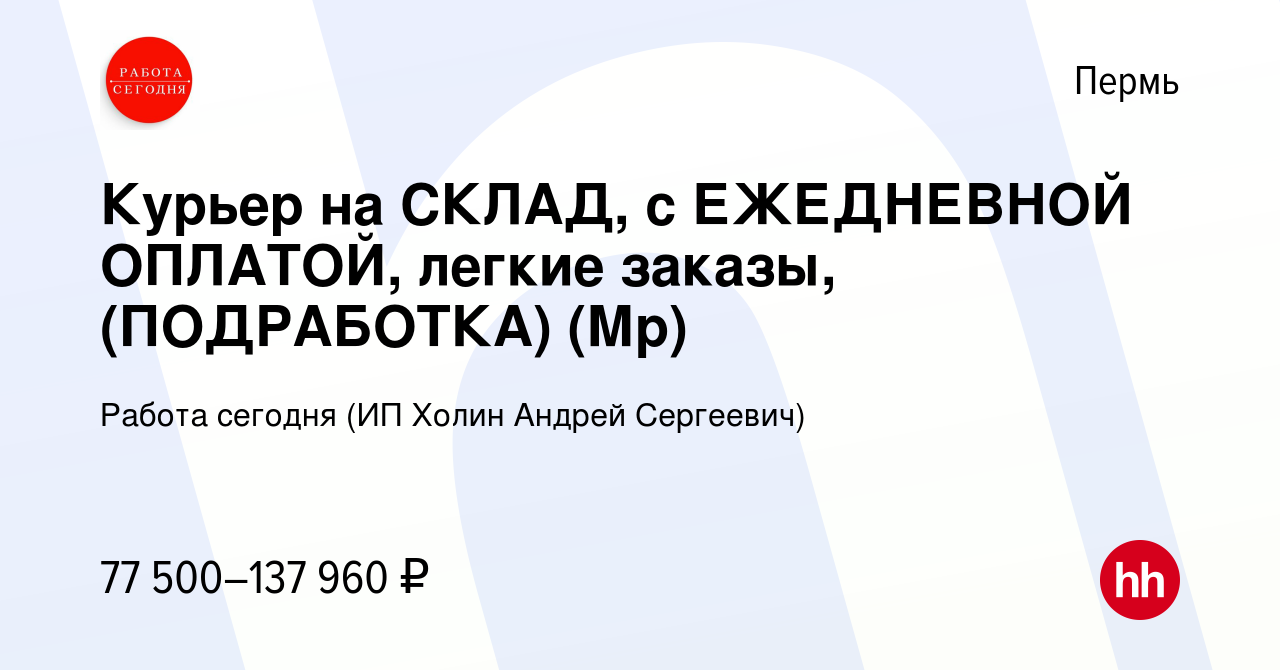 РАБОТА СЕГОДНЯ

Пермь

Курьер на СКЛАД, с ЕЖЕДНЕВНОЙ ОПЛАТОЙ, легкие заказы, (ПОДРАБОТКА) (Мр)

Работа сегодня (ИП Холин Андрей Сергеевич)

77 500–137 960 ₽

hh